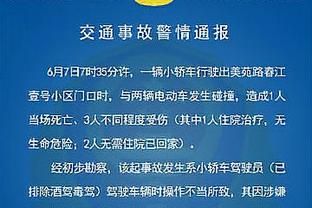 交通事故警情通报

6月7日7时35分许，一辆小轿车行驶出美苑路春江壹号小区门口时，与两辆电动车发生碰撞，造成1人当场死亡、3人不同程度受伤（其中1人住院治疗，无生命危险；2人无需住院已回家）。

经初步勘察，该起事故发生系小轿车驾驶员（已排除酒驾毒驾）驾驶车辆时操作不当所致，其因涉嫌